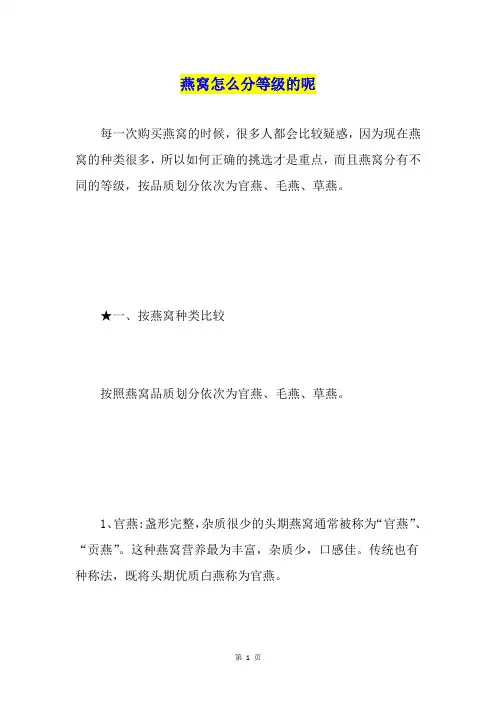 燕窝怎么分等级的呢

每一次购买燕窝的时候，很多人都会比较疑惑，因为现在燕窝的种类很多，所以如何正确的挑选才是重点，而且燕窝分有不同的等级，按品质划分依次为官燕、毛燕、草燕。

★一、按燕窝种类比较

按照燕窝品质划分依次为官燕、毛燕、草燕。

1、官燕：盏形完整，杂质很少的头期燕窝通常被称为“官燕”、“贡燕”。这种燕窝营养最为丰富，杂质少，口感佳。传统也有种称法，既将头期优质白燕称为官燕。

第 1 页